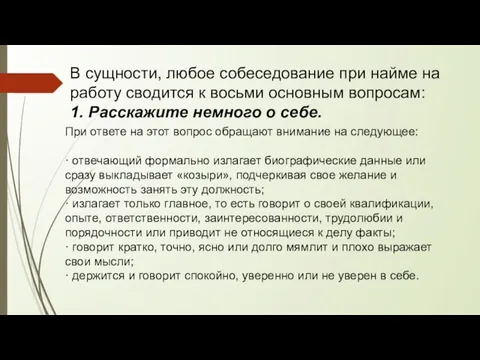 В сущности, любое собеседование при найме на работу сводится к восьми основным вопросам:
1. Расскажите немного о себе.

При ответе на этот вопрос обращают внимание на следующее:

· отвечающий формально излагает биографические данные или сразу выкладывает «козыри», подчеркивая свое желание и возможность занять эту должность;
· излагает только главное, то есть говорит о своей квалификации, опыте, ответственности, заинтересованности, трудолюбии и порядочности или приводит не относящиеся к делу факты;
· говорит кратко, точно, ясно или долго мямлит и плохо выражает свои мысли;
· держится и говорит спокойно, уверенно или не уверен в себе.